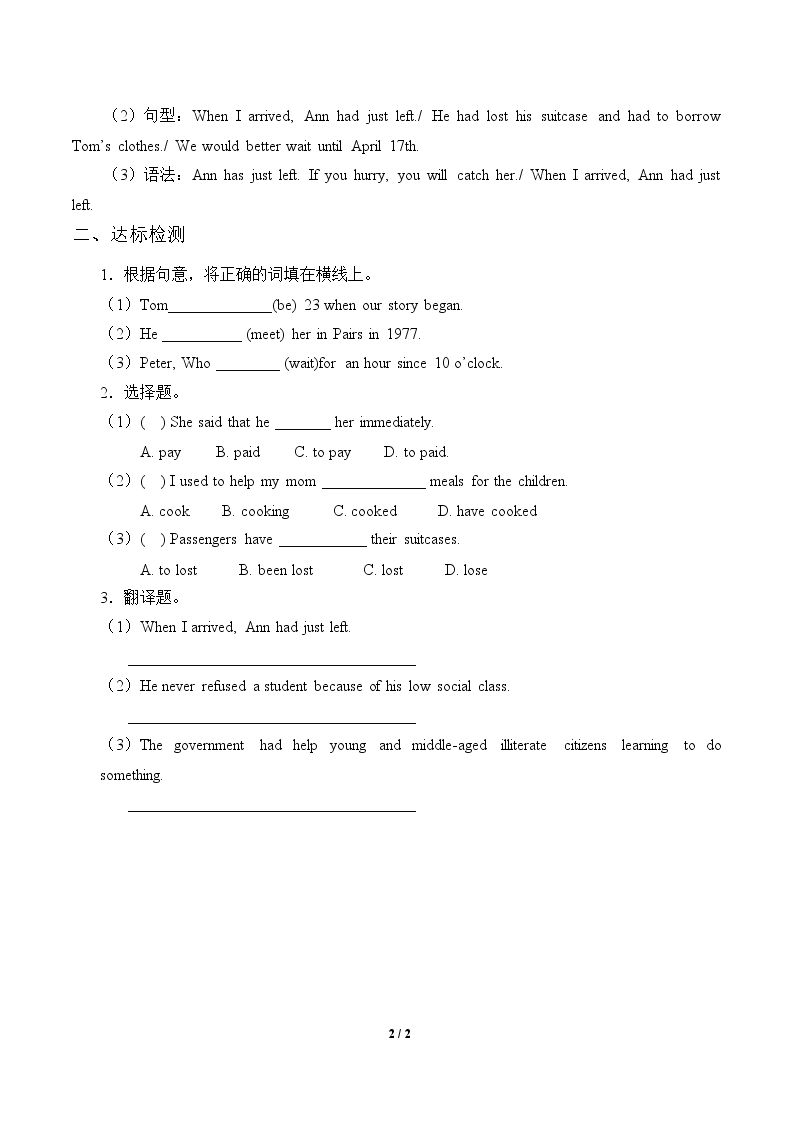 （2）句型：When I arrived, Ann had just left./ He had lost his suitcase and had to borrow Tom's clothes./ We would better wait until April 17th.

（3）语法：Ann has just left. If you hurry, you will catch her./ When I arrived, Ann had just left.

二、达标检测

1．根据句意，将正确的词填在横线上。

（1）Tom____(be) 23 when our story began.

（2）He ____ (meet) her in Pairs in 1977.

（3）Peter, Who ____ (wait)for an hour since 10 o'clock.

2．选择题。

（1）( ) She said that he ____ her immediately.

A. pay B. paid C. to pay D. to paid.

（2）( ) I used to help my mom ____ meals for the children.

A. cook B. cooking C. cooked D. have cooked

（3）( ) Passengers have ____ their suitcases.

A. to lost B. been lost C. lost D. lose

3．翻译题。

（1）When I arrived, Ann had just left.

____

（2）He never refused a student because of his low social class.

____

（3）The government had help young and middle-aged illiterate citizens learning to do something.

____

2 / 2